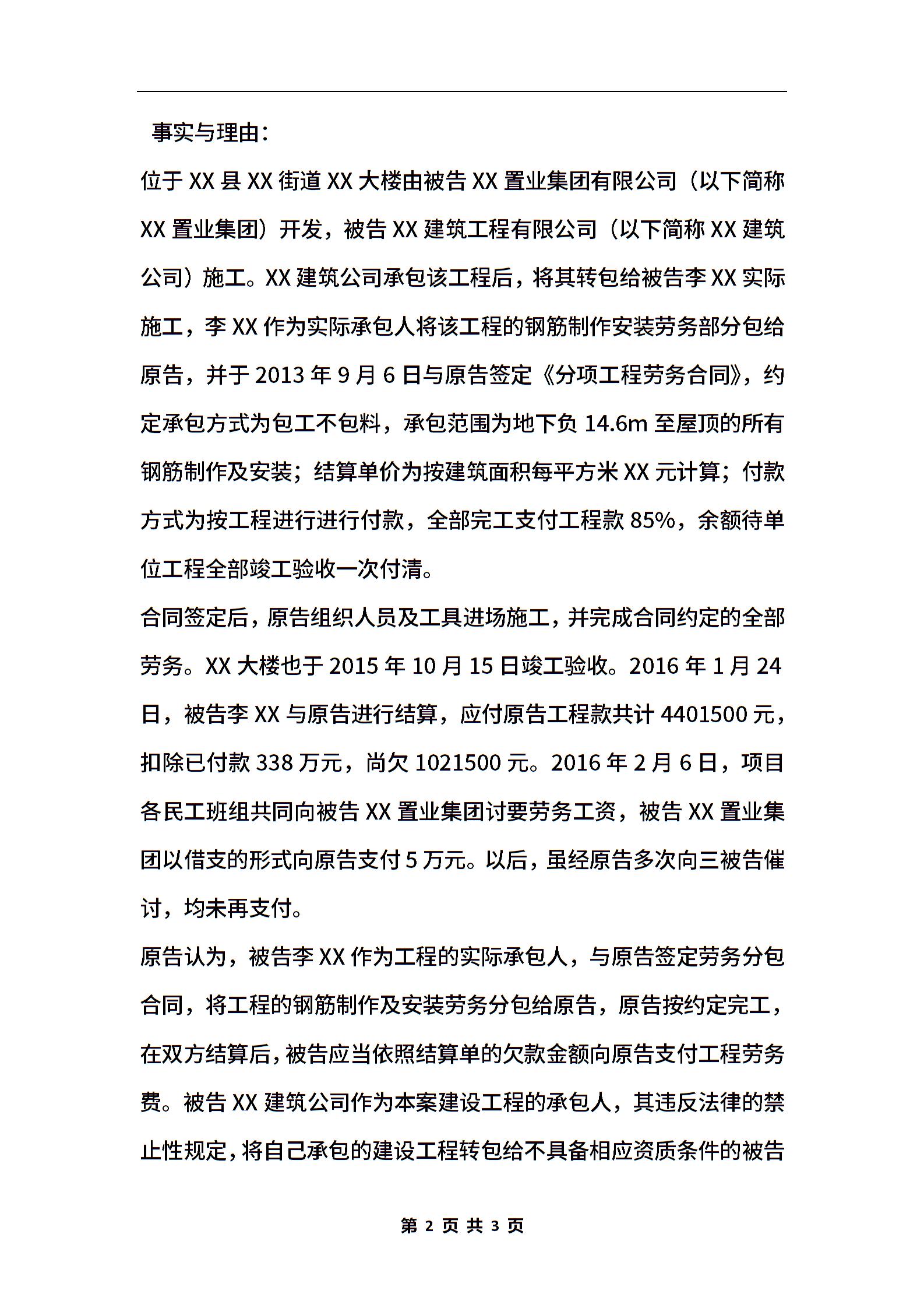 事实与理由：

位于 XX 县 XX 街道 XX 大楼由被告 XX 置业集团有限公司（以下简称 XX 置业集团）开发，被告 XX 建筑工程有限公司（以下简称 XX 建筑公司）施工。XX 建筑公司承包该工程后，将其转包给被告李 XX 实际施工，李 XX 作为实际承包人将该工程的钢筋制作安装劳务部分包给原告，并于 2013 年 9 月 6 日与原告签定《分项工程劳务合同》，约定承包方式为包工不包料，承包范围为地下负 14.6m 至屋顶的所有钢筋制作及安装；结算单价为按建筑面积每平方米 XX 元计算；付款方式为按工程进行进行付款，全部完工支付工程款 85%，余额待单位工程全部竣工验收一次付清。

合同签定后，原告组织人员及工具进场施工，并完成合同约定的全部劳务。XX 大楼也于 2015 年 10 月 15 日竣工验收。2016 年 1 月 24 日，被告李 XX 与原告进行结算，应付原告工程款共计 4401500 元，扣除已付款 338 万元，尚欠 1021500 元。2016 年 2 月 6 日，项目各民工班组共同向被告 XX 置业集团讨要劳务工资，被告 XX 置业集团以借支的形式向原告支付 5 万元。以后，虽经原告多次向三被告催讨，均未再支付。

原告认为，被告李 XX 作为工程的实际承包人，与原告签定劳务分包合同，将工程的钢筋制作及安装劳务分包给原告，原告按约定完工，在双方结算后，被告应当依照结算单的欠款金额向原告支付工程劳务费。被告 XX 建筑公司作为本案建设工程的承包人，其违反法律的禁止性规定，将自己承包的建设工程转包给不具备相应资质条件的被告

第 2 页 共 3 页